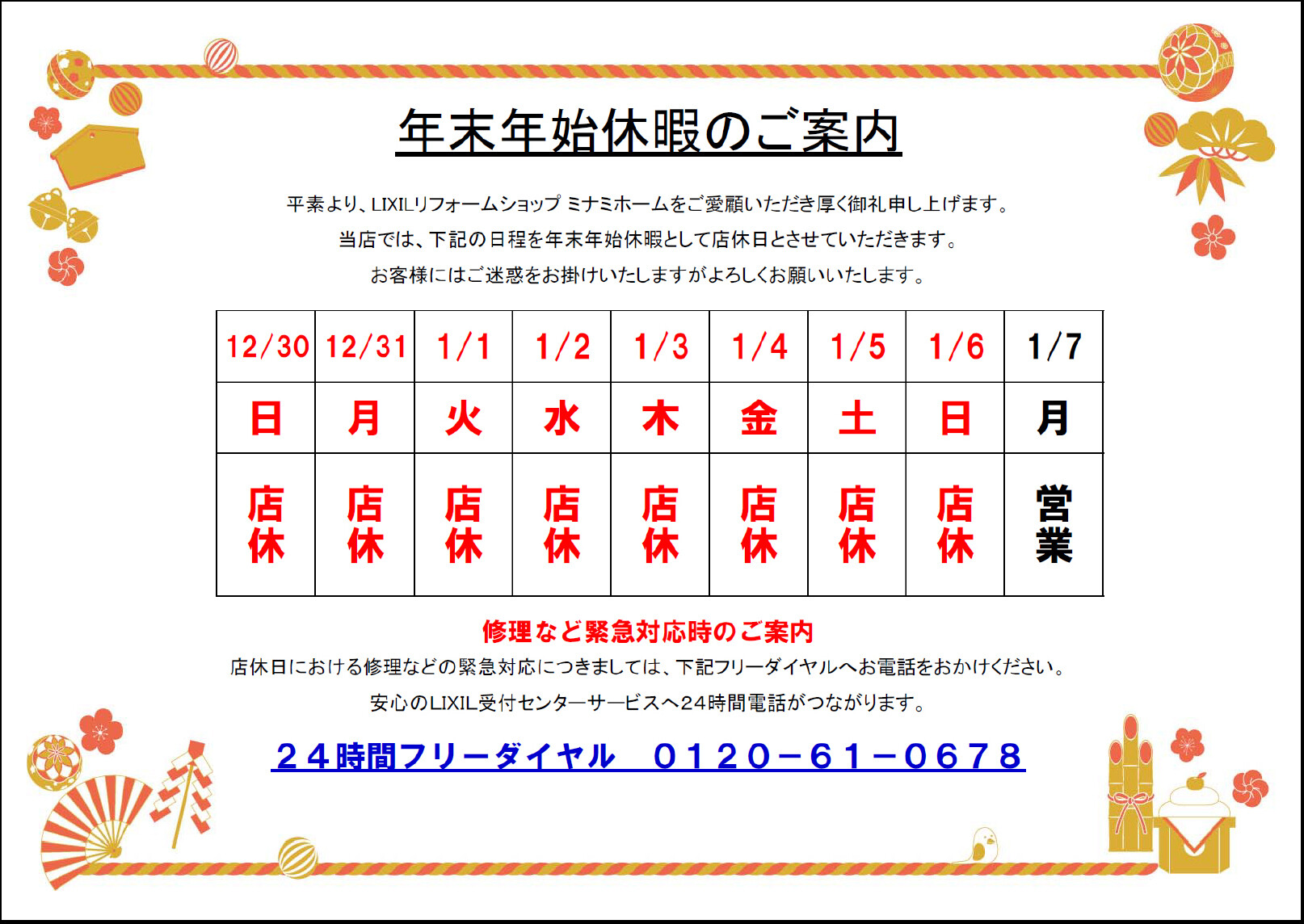 年末年始休暇のご案内

平素より、LIXILリフォームショップ ミナミホームをご愛顧いただき厚く御礼申し上げます。

当店では、下記の日程を年末年始休暇として店休日とさせていただきます。

お客様にはご迷惑をお掛けいたしますがよろしくお願いいたします。

| 12/30 | 12/31 | 1/1 | 1/2 | 1/3 | 1/4 | 1/5 | 1/6 | 1/7 |
|---|---|---|---|---|---|---|---|---|
| 日 | 月 | 火 | 水 | 木 | 金 | 土 | 日 | 月 |
| 店休 | 店休 | 店休 | 店休 | 店休 | 店休 | 店休 | 店休 | 営業 |

修理など緊急対応時のご案内

店休日における修理などの緊急対応につきましては、下記フリーダイヤルへお電話をおかけください。

安心のLIXIL受付センターサービスへ24時間電話がつながります。

２４時間フリーダイヤル　０１２０－６１－０６７８